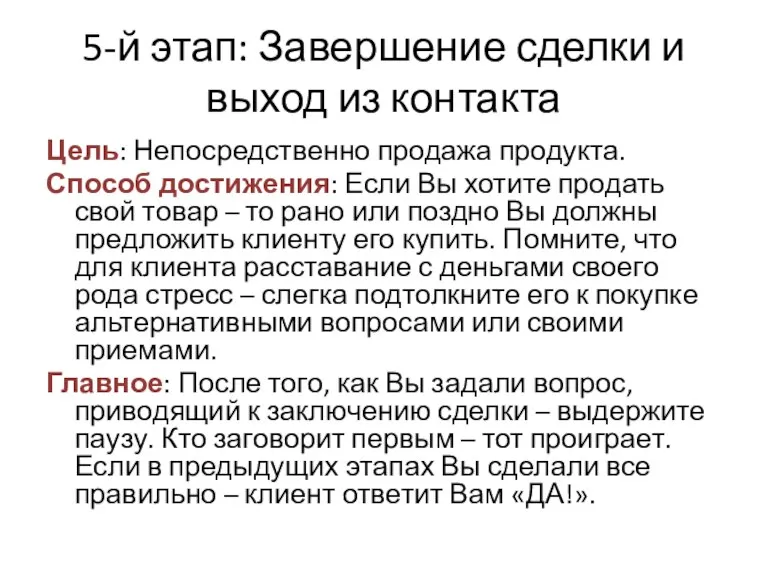 5-й этап: Завершение сделки и выход из контакта

Цель: Непосредственно продажа продукта.

Способ достижения: Если Вы хотите продать свой товар – то рано или поздно Вы должны предложить клиенту его купить. Помните, что для клиента расставание с деньгами своего рода стресс – слегка подтолкните его к покупке альтернативными вопросами или своими приемами.

Главное: После того, как Вы задали вопрос, приводящий к заключению сделки – выдержите паузу. Кто заговорит первым – тот проиграет. Если в предыдущих этапах Вы сделали все правильно – клиент ответит Вам «ДА!».